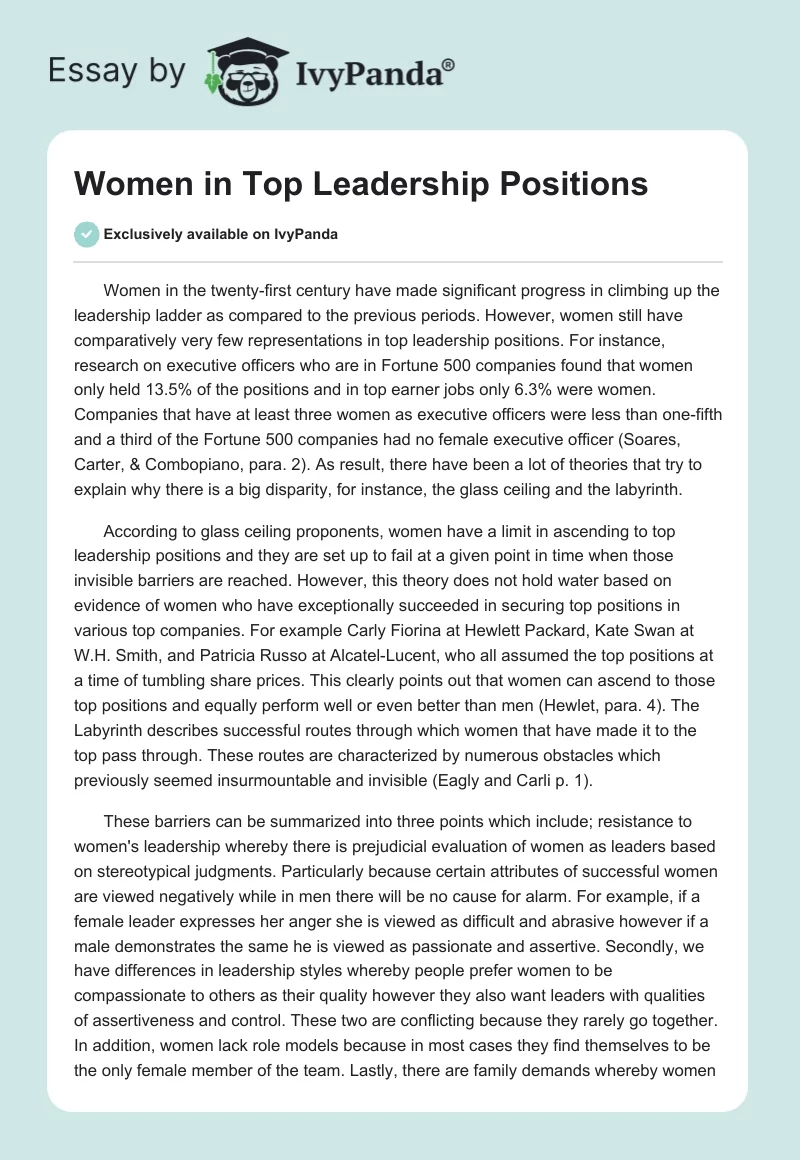 Essay by IvyPanda®

Women in Top Leadership Positions

Exclusively available on IvyPanda

Women in the twenty-first century have made significant progress in climbing up the leadership ladder as compared to the previous periods. However, women still have comparatively very few representations in top leadership positions. For instance, research on executive officers who are in Fortune 500 companies found that women only held 13.5% of the positions and in top earner jobs only 6.3% were women. Companies that have at least three women as executive officers were less than one-fifth and a third of the Fortune 500 companies had no female executive officer (Soares, Carter, & Combopiano, para. 2). As result, there have been a lot of theories that try to explain why there is a big disparity, for instance, the glass ceiling and the labyrinth.

According to glass ceiling proponents, women have a limit in ascending to top leadership positions and they are set up to fail at a given point in time when those invisible barriers are reached. However, this theory does not hold water based on evidence of women who have exceptionally succeeded in securing top positions in various top companies. For example Carly Fiorina at Hewlett Packard, Kate Swan at W.H. Smith, and Patricia Russo at Alcatel-Lucent, who all assumed the top positions at a time of tumbling share prices. This clearly points out that women can ascend to those top positions and equally perform well or even better than men (Hewlet, para. 4). The Labyrinth describes successful routes through which women that have made it to the top pass through. These routes are characterized by numerous obstacles which previously seemed insurmountable and invisible (Eagly and Carli p. 1).

These barriers can be summarized into three points which include; resistance to women's leadership whereby there is prejudicial evaluation of women as leaders based on stereotypical judgments. Particularly because certain attributes of successful women are viewed negatively while in men there will be no cause for alarm. For example, if a female leader expresses her anger she is viewed as difficult and abrasive however if a male demonstrates the same he is viewed as passionate and assertive. Secondly, we have differences in leadership styles whereby people prefer women to be compassionate to others as their quality however they also want leaders with qualities of assertiveness and control. These two are conflicting because they rarely go together. In addition, women lack role models because in most cases they find themselves to be the only female member of the team. Lastly, there are family demands whereby women